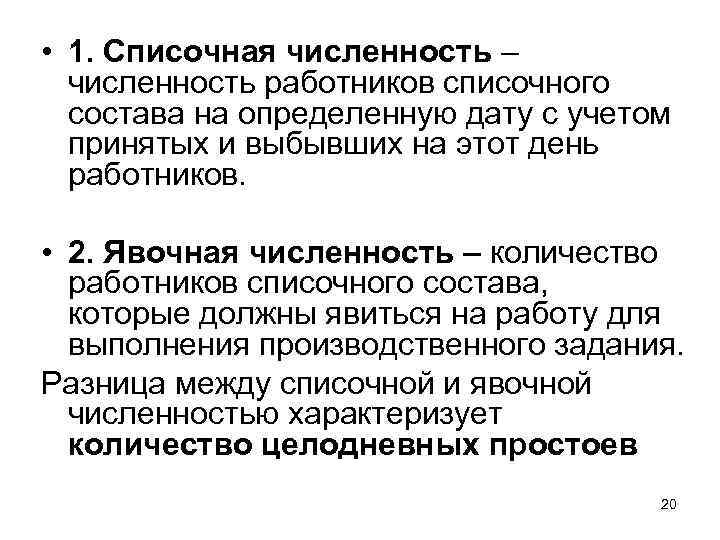 • 1. Списочная численность – численность работников списочного состава на определенную дату с учетом принятых и выбывших на этот день работников.

• 2. Явочная численность – количество работников списочного состава, которые должны явиться на работу для выполнения производственного задания.

Разница между списочной и явочной численностью характеризует количество целодневных простоев

20